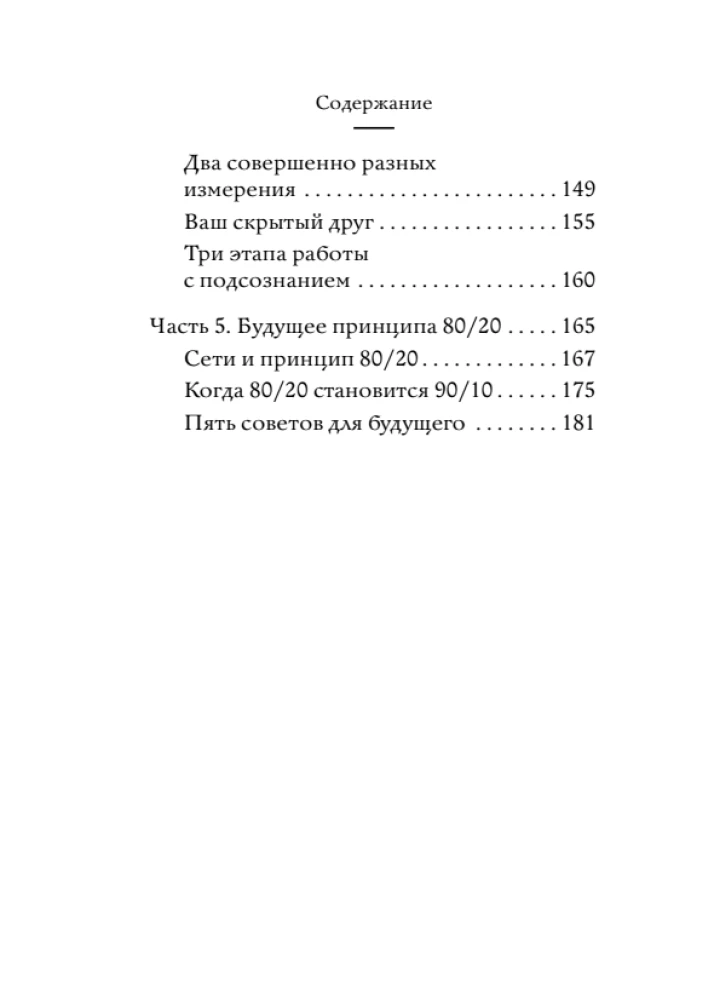 Содержание

Два совершенно разных измерения 149
Ваш скрытый друг 155
Три этапа работы с подсознанием 160

Часть 5. Будущее принципа 80/20 165
Сети и принцип 80/20 167
Когда 80/20 становится 90/10 175
Пять советов для будущего 181